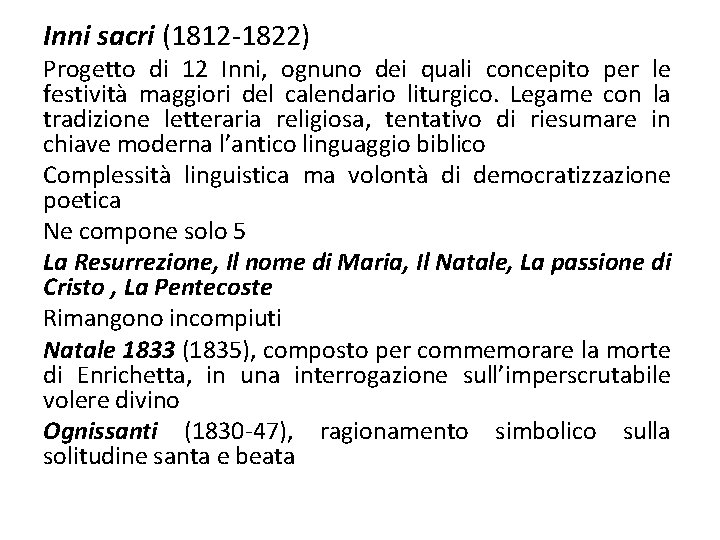 Inni sacri (1812-1822)

Progetto di 12 Inni, ognuno dei quali concepito per le festività maggiori del calendario liturgico. Legame con la tradizione letteraria religiosa, tentativo di riesumare in chiave moderna l'antico linguaggio biblico

Complessità linguistica ma volontà di democratizzazione poetica

Ne compone solo 5

La Resurrezione, Il nome di Maria, Il Natale, La passione di Cristo , La Pentecoste

Rimangono incompiuti

Natale 1833 (1835), composto per commemorare la morte di Enrichetta, in una interrogazione sull'imperscrutabile volere divino

Ognissanti (1830-47), ragionamento simbolico sulla solitudine santa e beata